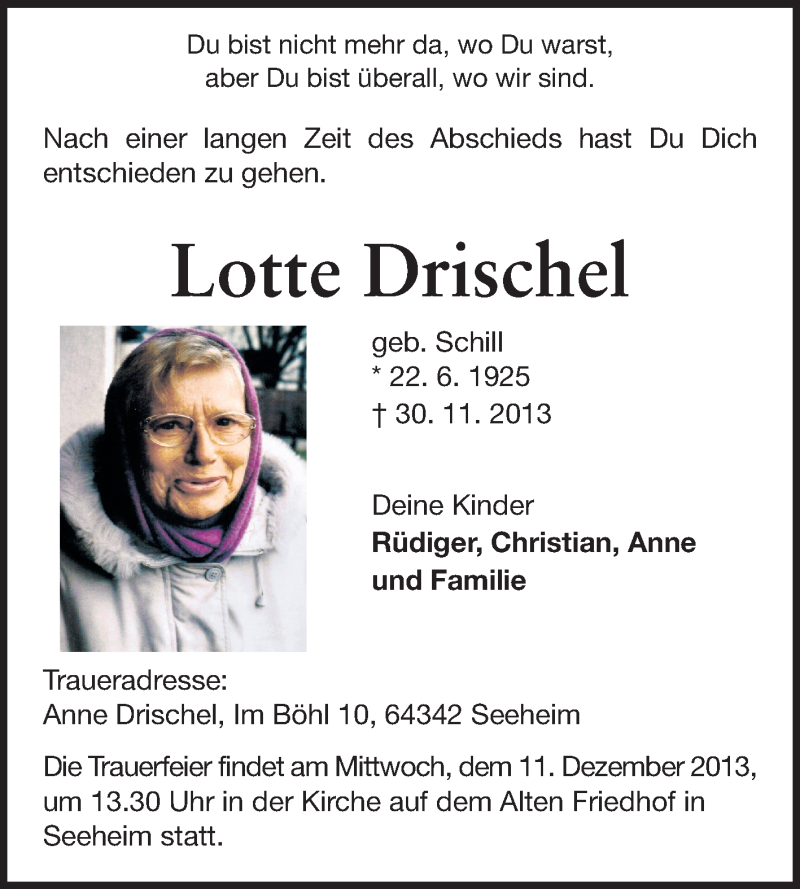 Du bist nicht mehr da, wo Du warst,
aber Du bist überall, wo wir sind.

Nach einer langen Zeit des Abschieds hast Du Dich entschieden zu gehen.

Lotte Drischel

geb. Schill
* 22. 6. 1925
† 30. 11. 2013

Deine Kinder
Rüdiger, Christian, Anne
und Familie

Traueradresse:
Anne Drischel, Im Böhl 10, 64342 Seeheim

Die Trauerfeier findet am Mittwoch, dem 11. Dezember 2013, um 13.30 Uhr in der Kirche auf dem Alten Friedhof in Seeheim statt.